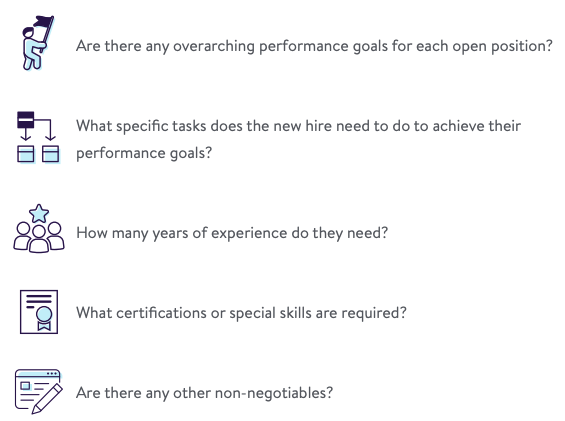 Are there any overarching performance goals for each open position?

What specific tasks does the new hire need to do to achieve their performance goals?

How many years of experience do they need?

What certifications or special skills are required?

Are there any other non-negotiables?